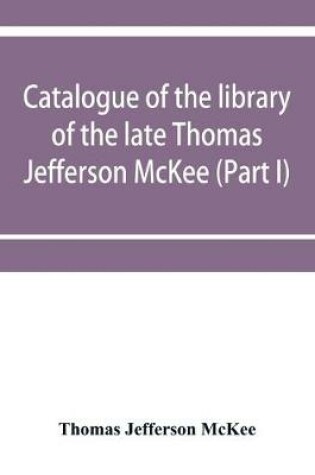 Catalogue of the library of the late Thomas Jefferson McKee (Part I)

Thomas Jefferson McKee